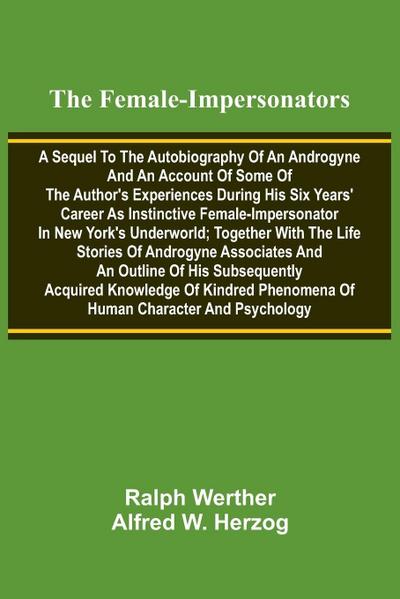 The Female-Impersonators

A Sequel To The Autobiography Of An Androgyne And An Account Of Some Of The Author's Experiences During His Six Years' Career As Instinctive Female-Impersonator In New York's Underworld; Together With The Life Stories Of Androgyne Associates And An Outline Of His Subsequently Acquired Knowledge Of Kindred Phenomena Of Human Character And Psychology

Ralph Werther
Alfred W. Herzog